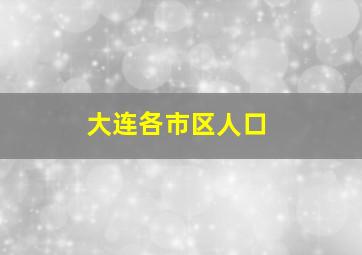 大连各市区人口